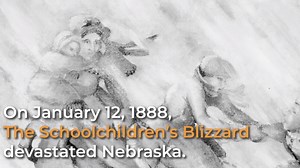 On January 12, 1888, The Schoolchildren's Blizzard devastated Nebraska.